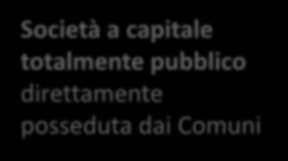 Società a capitale totalmente pubblico direttamente posseduta dai Comuni